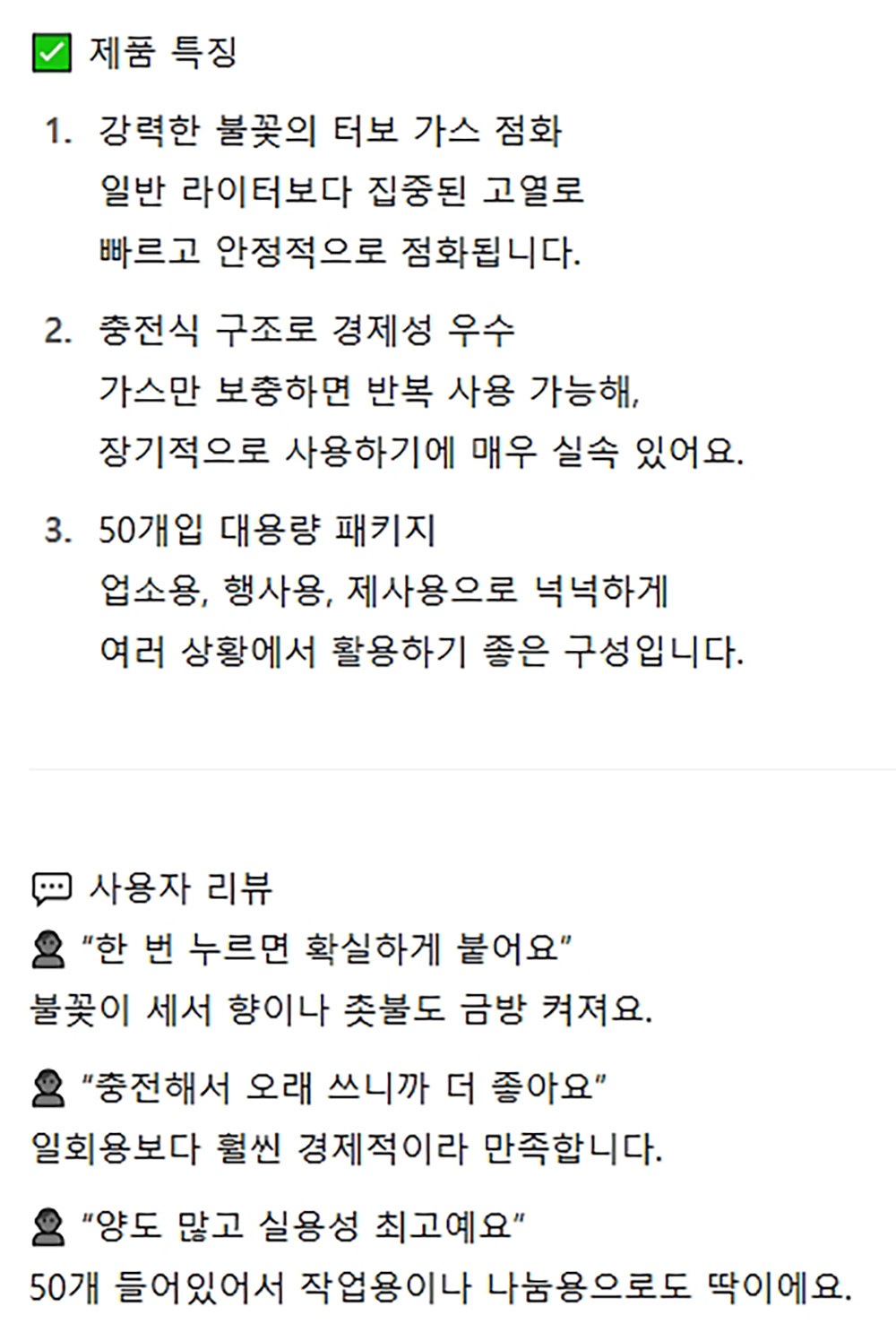 ☑ 제품 특징

1. 강력한 불꽃의 터보 가스 점화
일반 라이터보다 집중된 고열로
빠르고 안정적으로 점화됩니다.

2. 충전식 구조로 경제성 우수
가스만 보충하면 반복 사용 가능해,
장기적으로 사용하기에 매우 실속 있어요.

3. 50개입 대용량 패키지
업소용, 행사용, 제사용으로 넉넉하게
여러 상황에서 활용하기 좋은 구성입니다.

사용자 리뷰

"한 번 누르면 확실하게 붙어요"
불꽃이 세서 향이나 촛불도 금방 켜져요.

"충전해서 오래 쓰니까 더 좋아요"
일회용보다 훨씬 경제적이라 만족합니다.

"양도 많고 실용성 최고예요"
50개 들어있어서 작업용이나 나눔용으로도 딱이에요.